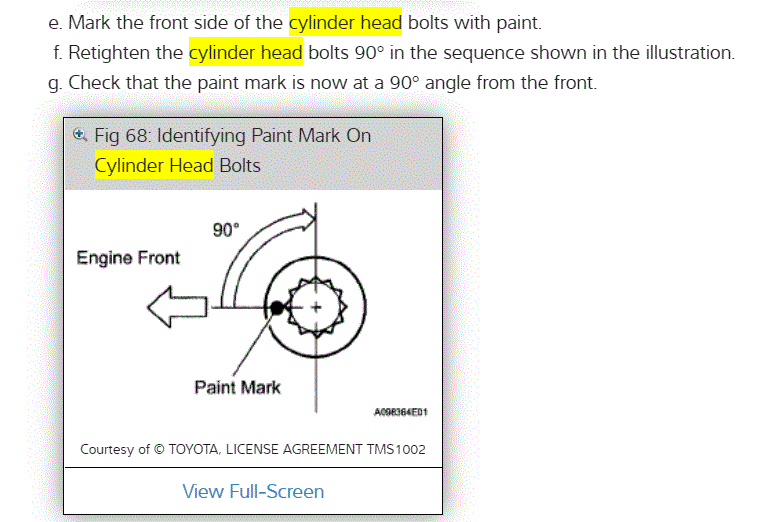 e. Mark the front side of the cylinder head bolts with paint.

f. Retighten the cylinder head bolts 90° in the sequence shown in the illustration.

g. Check that the paint mark is now at a 90° angle from the front.

Fig 68: Identifying Paint Mark On Cylinder Head Bolts

90°

Engine Front

Paint Mark

A098364E01

Courtesy of © TOYOTA, LICENSE AGREEMENT TMS1002

View Full-Screen